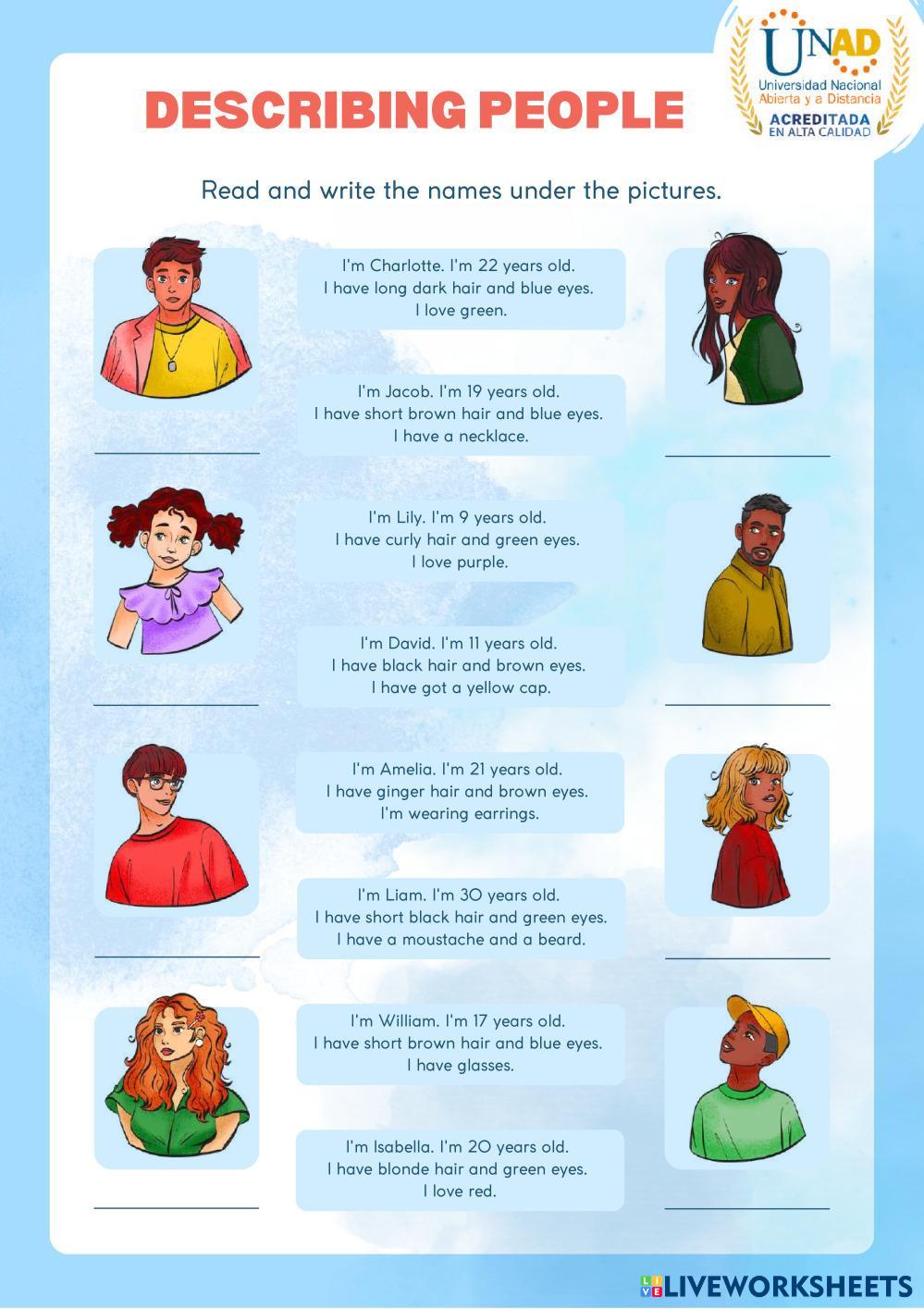 UNAD
Universidad Nacional Abierta y a Distancia
ACREDITADA EN ALTA CALIDAD

DESCRIBING PEOPLE

Read and write the names under the pictures.

I'm Charlotte. I'm 22 years old. I have long dark hair and blue eyes. I love green.

I'm Jacob. I'm 19 years old. I have short brown hair and blue eyes. I have a necklace.

I'm Lily. I'm 9 years old. I have curly hair and green eyes. I love purple.

I'm David. I'm 11 years old. I have black hair and brown eyes. I have got a yellow cap.

I'm Amelia. I'm 21 years old. I have ginger hair and brown eyes. I'm wearing earrings.

I'm Liam. I'm 30 years old. I have short black hair and green eyes. I have a moustache and a beard.

I'm William. I'm 17 years old. I have short brown hair and blue eyes. I have glasses.

I'm Isabella. I'm 20 years old. I have blonde hair and green eyes. I love red.

LIVEWORKSHEETS